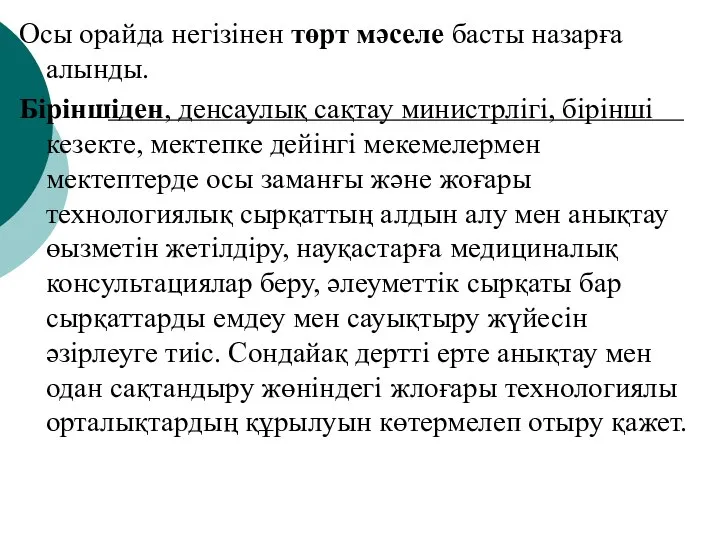 Осы орайда негізінен төрт мәселе басты назарға алынды.

Біріншіден, денсаулық сақтау министрлігі, бірінші кезекте, мектепке дейінгі мекемелермен мектептерде осы заманғы және жоғары технологиялық сырқаттың алдын алу мен анықтау өызметін жетілдіру, науқастарға медициналық консультациялар беру, әлеуметтік сырқаты бар сырқаттарды емдеу мен сауықтыру жүйесін әзірлеуге тиіс. Сондайақ дертті ерте анықтау мен одан сақтандыру жөніндегі жлоғары технологиялы орталықтардың құрылуын көтермелеп отыру қажет.